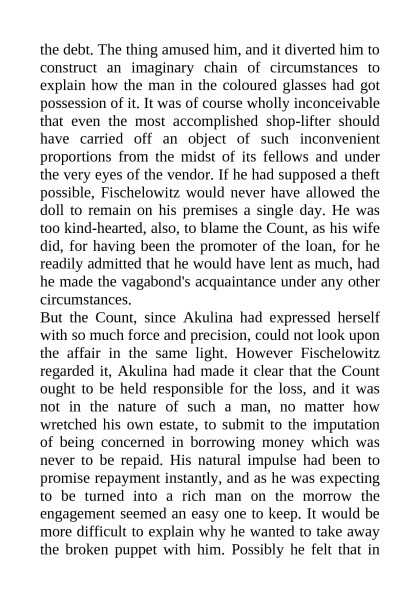 the debt. The thing amused him, and it diverted him to construct an imaginary chain of circumstances to explain how the man in the coloured glasses had got possession of it. It was of course wholly inconceivable that even the most accomplished shop-lifter should have carried off an object of such inconvenient proportions from the midst of its fellows and under the very eyes of the vendor. If he had supposed a theft possible, Fischelowitz would never have allowed the doll to remain on his premises a single day. He was too kind-hearted, also, to blame the Count, as his wife did, for having been the promoter of the loan, for he readily admitted that he would have lent as much, had he made the vagabond's acquaintance under any other circumstances.
But the Count, since Akulina had expressed herself with so much force and precision, could not look upon the affair in the same light. However Fischelowitz regarded it, Akulina had made it clear that the Count ought to be held responsible for the loss, and it was not in the nature of such a man, no matter how wretched his own estate, to submit to the imputation of being concerned in borrowing money which was never to be repaid. His natural impulse had been to promise repayment instantly, and as he was expecting to be turned into a rich man on the morrow the engagement seemed an easy one to keep. It would be more difficult to explain why he wanted to take away the broken puppet with him. Possibly he felt that in